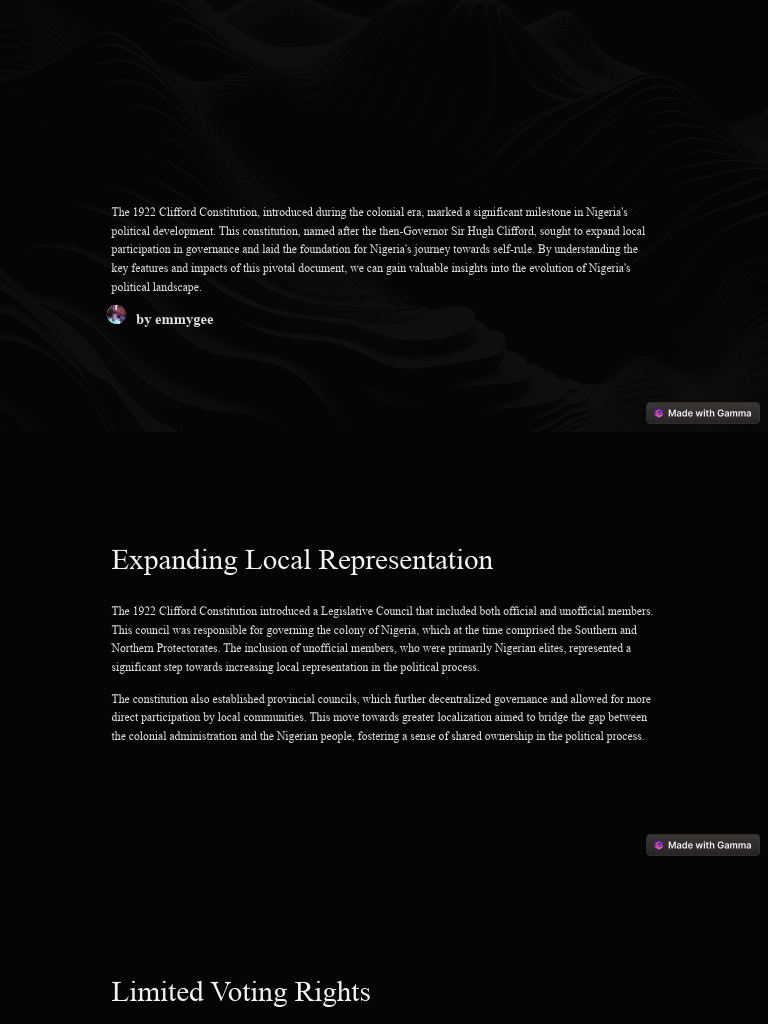 The 1922 Clifford Constitution, introduced during the colonial era, marked a significant milestone in Nigeria's political development. This constitution, named after the then-Governor Sir Hugh Clifford, sought to expand local participation in governance and laid the foundation for Nigeria's journey towards self-rule. By understanding the key features and impacts of this pivotal document, we can gain valuable insights into the evolution of Nigeria's political landscape.

by emmygee

Made with Gamma

Expanding Local Representation

The 1922 Clifford Constitution introduced a Legislative Council that included both official and unofficial members. This council was responsible for governing the colony of Nigeria, which at the time comprised the Southern and Northern Protectorates. The inclusion of unofficial members, who were primarily Nigerian elites, represented a significant step towards increasing local representation in the political process.

The constitution also established provincial councils, which further decentralized governance and allowed for more direct participation by local communities. This move towards greater localization aimed to bridge the gap between the colonial administration and the Nigerian people, fostering a sense of shared ownership in the political process.

Made with Gamma

Limited Voting Rights